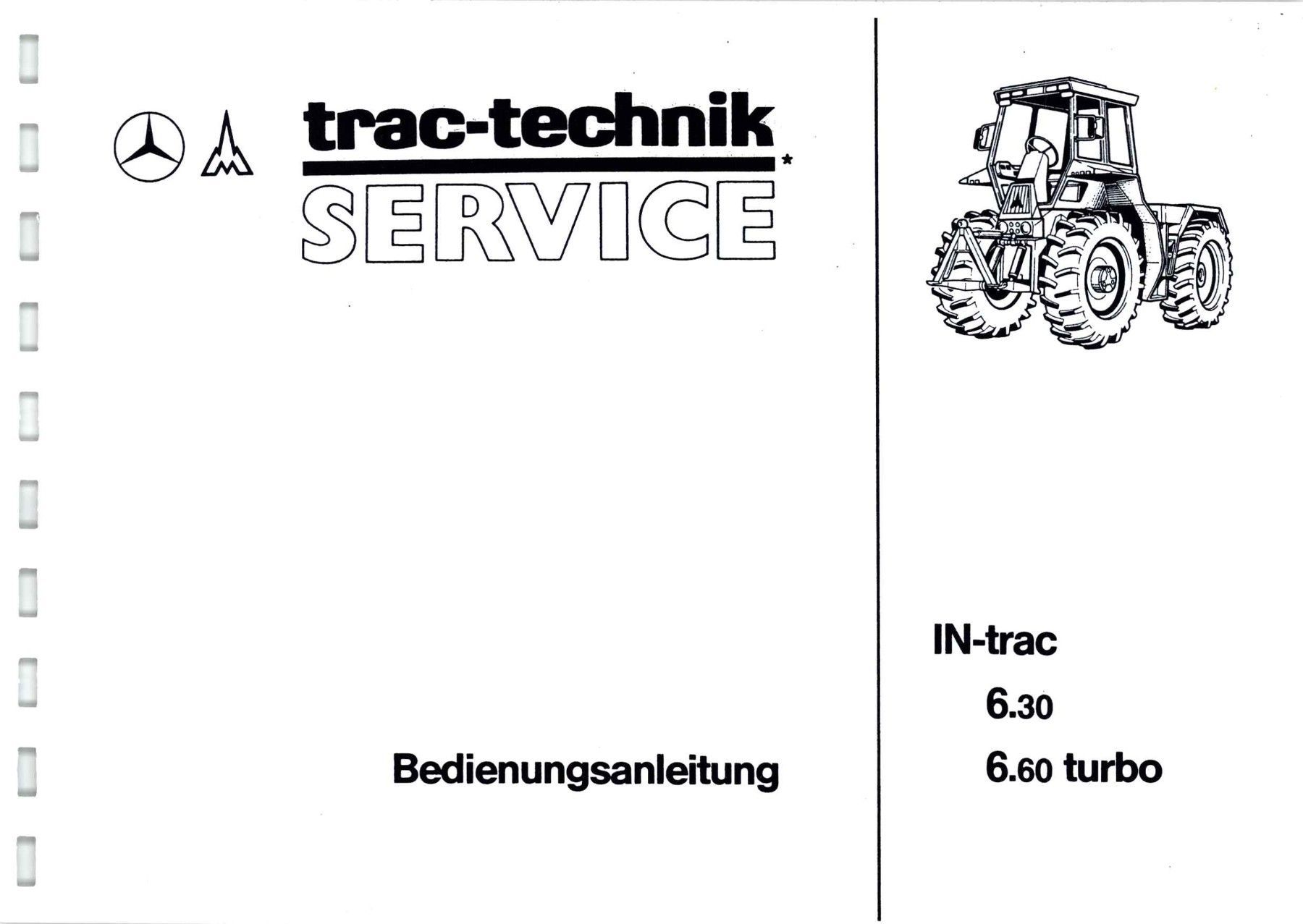 trac-technik*

SERVICE

Bedienungsanleitung

IN-trac

6.30

6.60 turbo